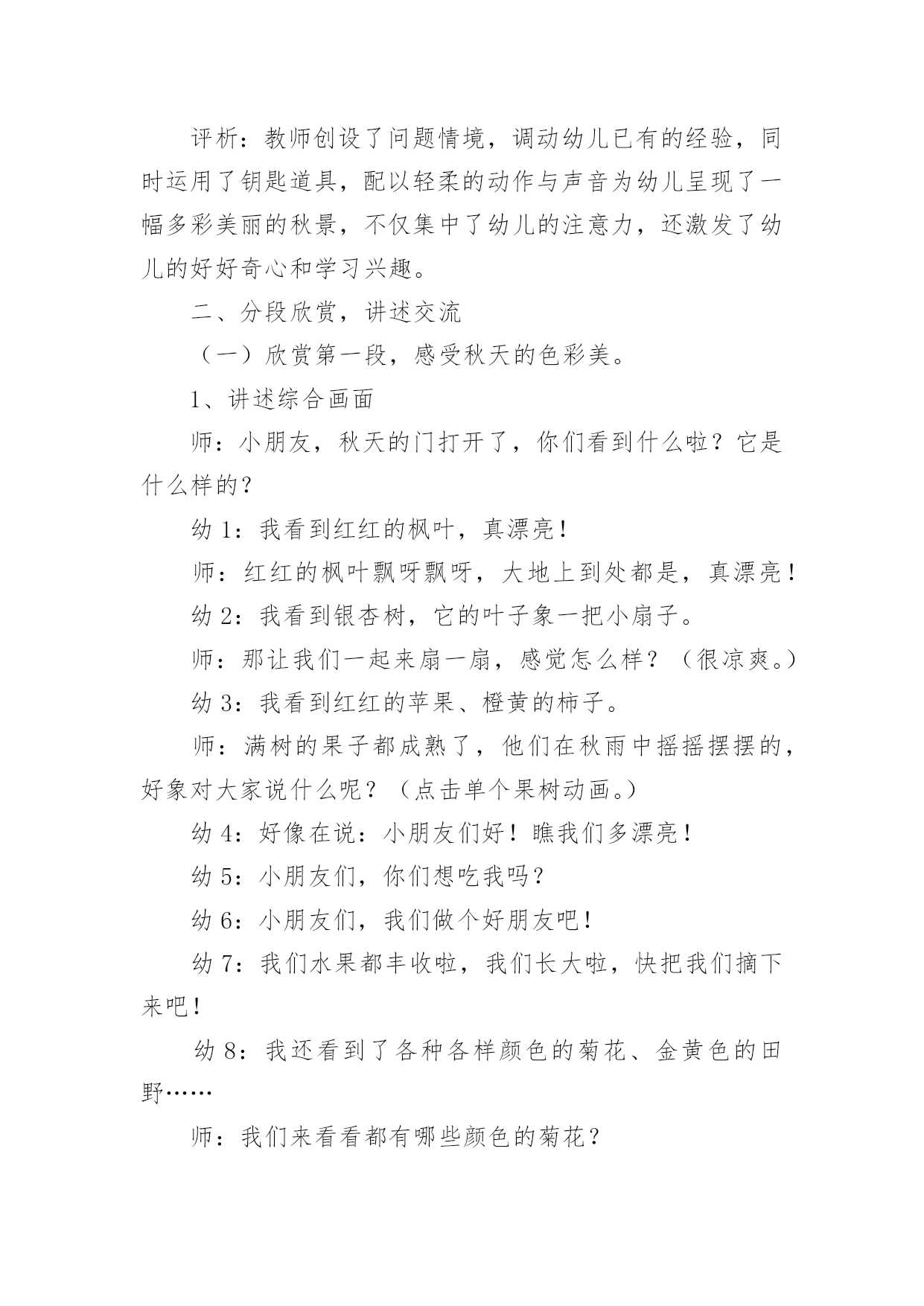 评析：教师创设了问题情境，调动幼儿已有的经验，同时运用了钥匙道具，配以轻柔的动作与声音为幼儿呈现了一幅多彩美丽的秋景，不仅集中了幼儿的注意力，还激发了幼儿的好好奇心和学习兴趣。

二、分段欣赏，讲述交流

（一）欣赏第一段，感受秋天的色彩美。

1、讲述综合画面

师：小朋友，秋天的门打开了，你们看到什么啦？它是什么样的？

幼 1：我看到红红的枫叶，真漂亮！

师：红红的枫叶飘呀飘呀，大地上到处都是，真漂亮！

幼 2：我看到银杏树，它的叶子象一把小扇子。

师：那让我们一起来扇一扇，感觉怎么样？（很凉爽。）

幼 3：我看到红红的苹果、橙黄的柿子。

师：满树的果子都成熟了，他们在秋雨中摇摇摆摆的，好象对大家说什么呢？（点击单个果树动画。）

幼 4：好像在说：小朋友们好！瞧我们多漂亮！

幼 5：小朋友们，你们想吃我吗？

幼 6：小朋友们，我们做个好朋友吧！

幼 7：我们水果都丰收啦，我们长大啦，快把我们摘下来吧！

幼 8：我还看到了各种各样颜色的菊花、金黄色的田野……

师：我们来看看都有哪些颜色的菊花？